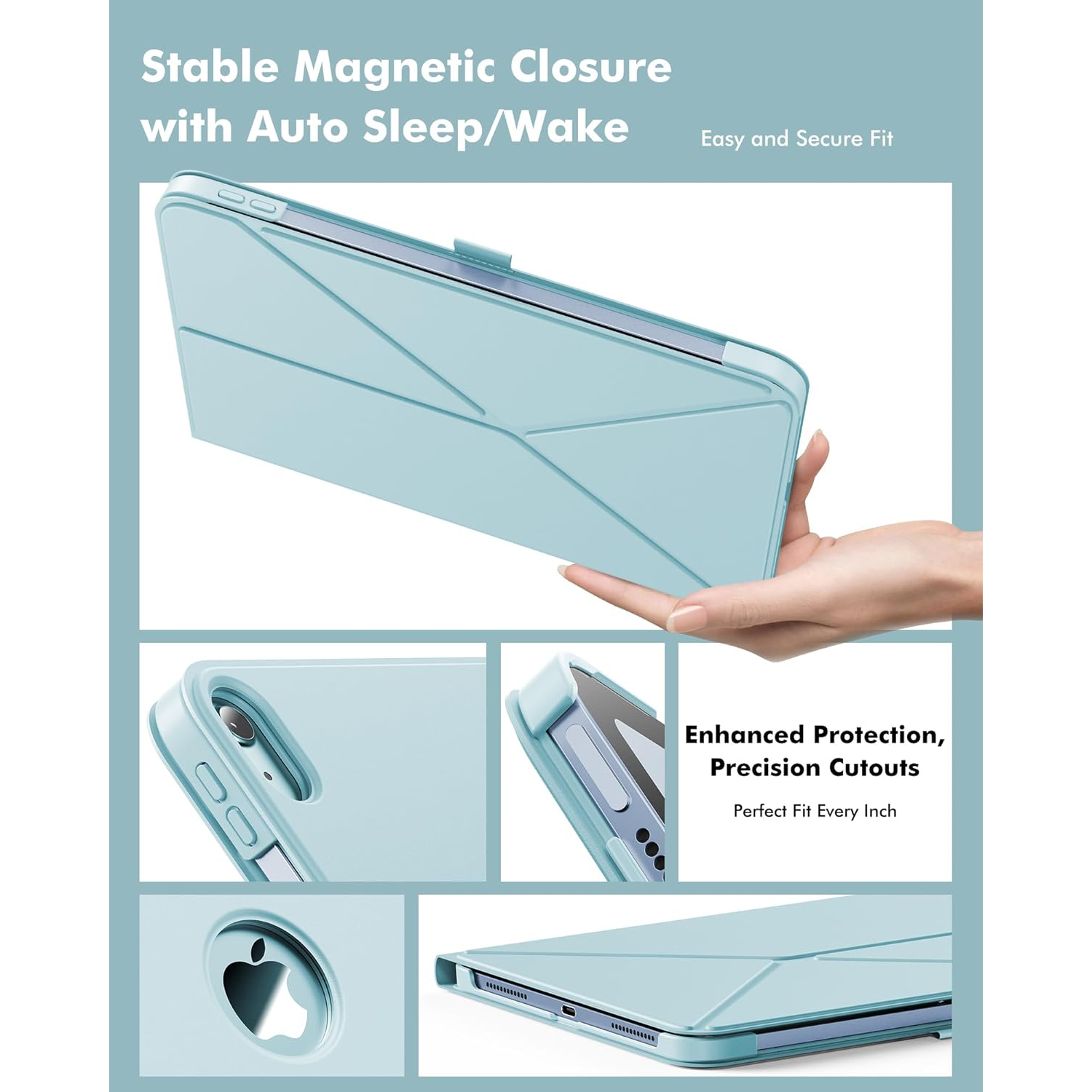 Stable Magnetic Closure with Auto Sleep/Wake

Easy and Secure Fit

Enhanced Protection, Precision Cutouts

Perfect Fit Every Inch